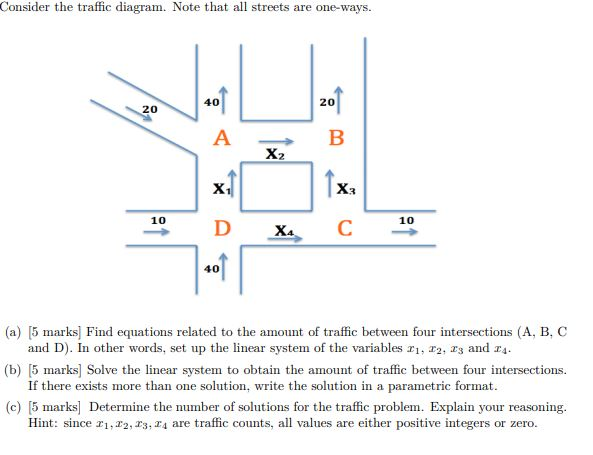 Consider the traffic diagram. Note that all streets are one-ways.

20

40

20

A

B

$X_2$

$X_1$

$X_3$

10

D

$X_4$

C

10

40

(a) [5 marks] Find equations related to the amount of traffic between four intersections (A, B, C and D). In other words, set up the linear system of the variables $x_1$, $x_2$, $x_3$ and $x_4$.

(b) [5 marks] Solve the linear system to obtain the amount of traffic between four intersections. If there exists more than one solution, write the solution in a parametric format.

(c) [5 marks] Determine the number of solutions for the traffic problem. Explain your reasoning. Hint: since $x_1, x_2, x_3, x_4$ are traffic counts, all values are either positive integers or zero.